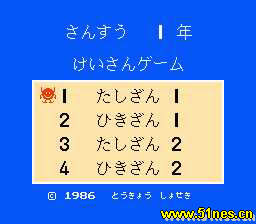 さんすう　1 年

けいさんゲーム

1　たしざん 1
2　ひきざん 1
3　たしざん 2
4　ひきざん 2

© 1986　とうきょう　しょせき

www.51nes.cn